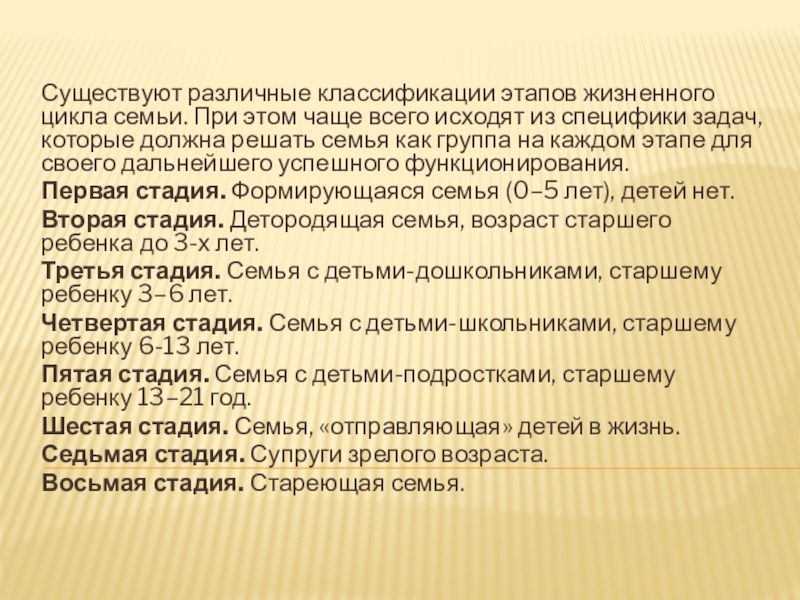 Существуют различные классификации этапов жизненного цикла семьи. При этом чаще всего исходят из специфики задач, которые должна решать семья как группа на каждом этапе для своего дальнейшего успешного функционирования.

Первая стадия. Формирующаяся семья (0–5 лет), детей нет.

Вторая стадия. Детородящая семья, возраст старшего ребенка до 3-х лет.

Третья стадия. Семья с детьми-дошкольниками, старшему ребенку 3–6 лет.

Четвертая стадия. Семья с детьми-школьниками, старшему ребенку 6-13 лет.

Пятая стадия. Семья с детьми-подростками, старшему ребенку 13–21 год.

Шестая стадия. Семья, «отправляющая» детей в жизнь.

Седьмая стадия. Супруги зрелого возраста.

Восьмая стадия. Стареющая семья.